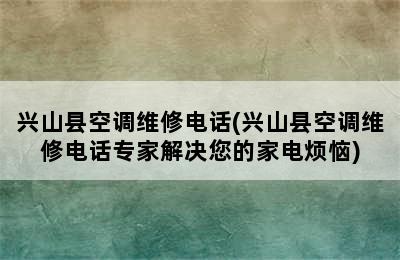 兴山县空调维修电话(兴山县空调维修电话专家解决您的家电烦恼)